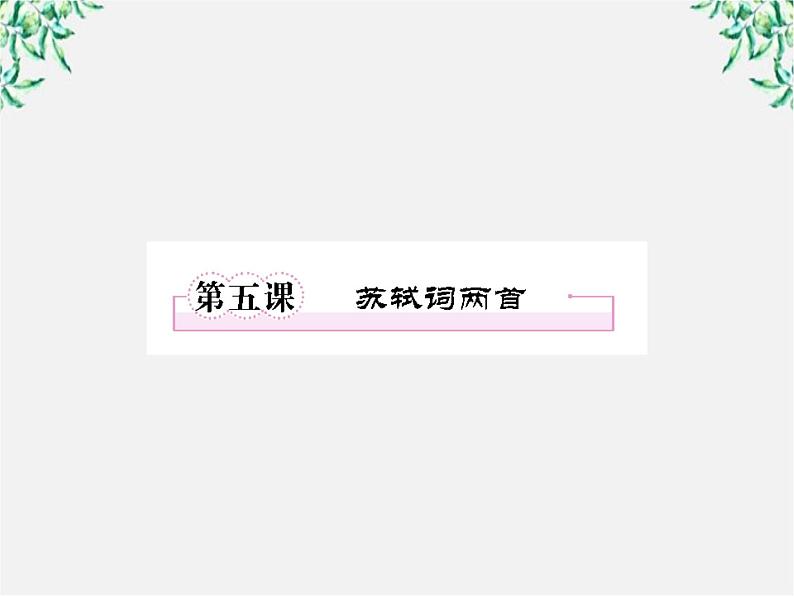 第五课 苏轼词两首